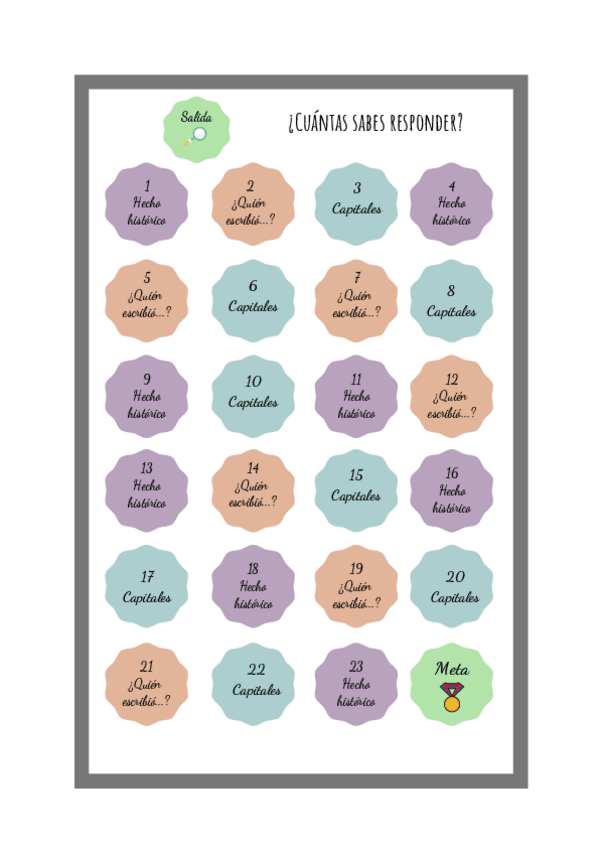 Salida

¿CUÁNTAS SABES RESPONDER?

1 Hecho histórico

2 ¿Quién escribió...?

3 Capitales

4 Hecho histórico

5 ¿Quién escribió...?

6 Capitales

7 ¿Quién escribió...?

8 Capitales

9 Hecho histórico

10 Capitales

11 Hecho histórico

12 ¿Quién escribió...?

13 Hecho histórico

14 ¿Quién escribió...?

15 Capitales

16 Hecho histórico

17 Capitales

18 Hecho histórico

19 ¿Quién escribió...?

20 Capitales

21 ¿Quién escribió...?

22 Capitales

23 Hecho histórico

Meta